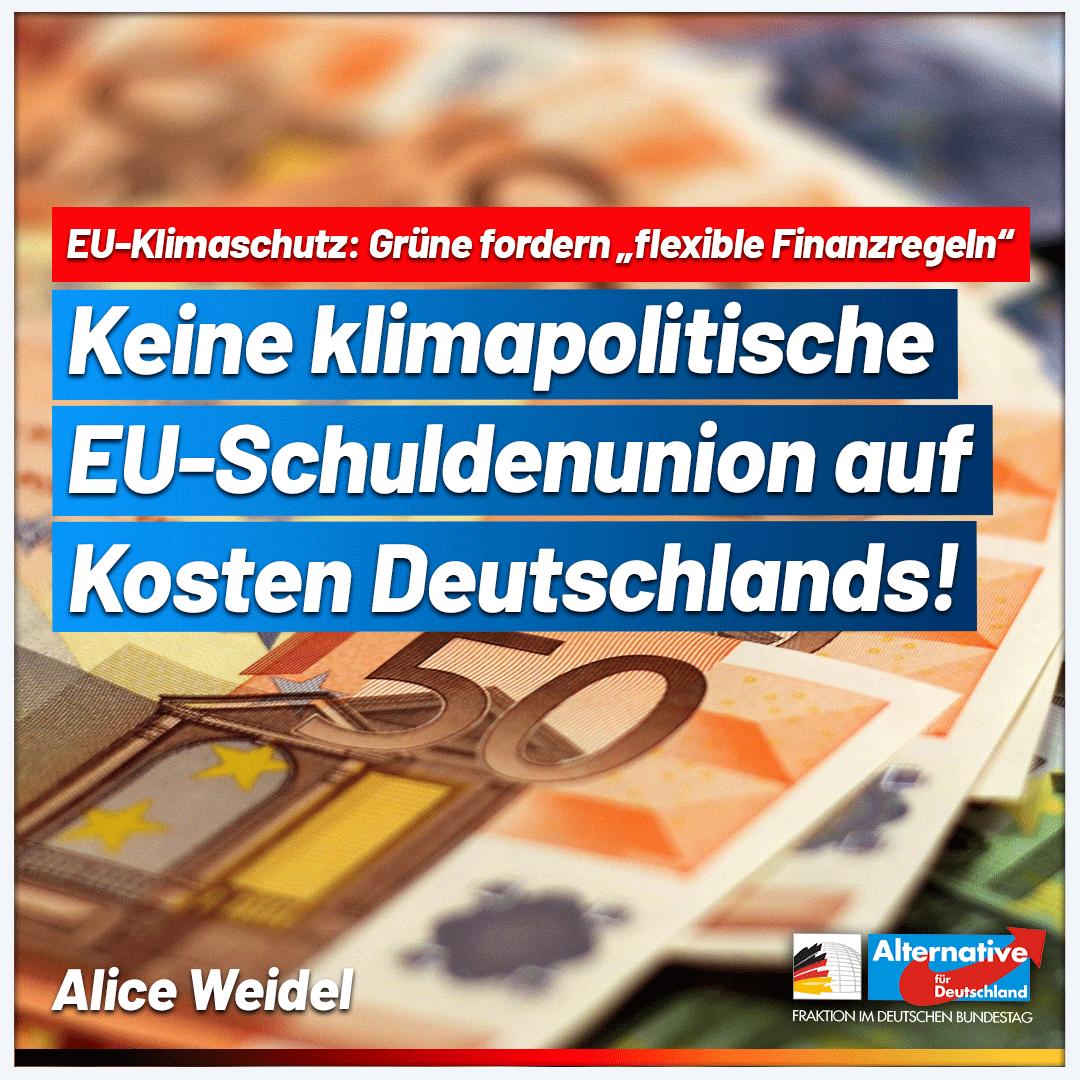 EU-Klimaschutz: Grüne fordern „flexible Finanzregeln“

Keine klimapolitische EU-Schuldenunion auf Kosten Deutschlands!

50

Alice Weidel

Alternative für Deutschland

FRAKTION IM DEUTSCHEN BUNDESTAG